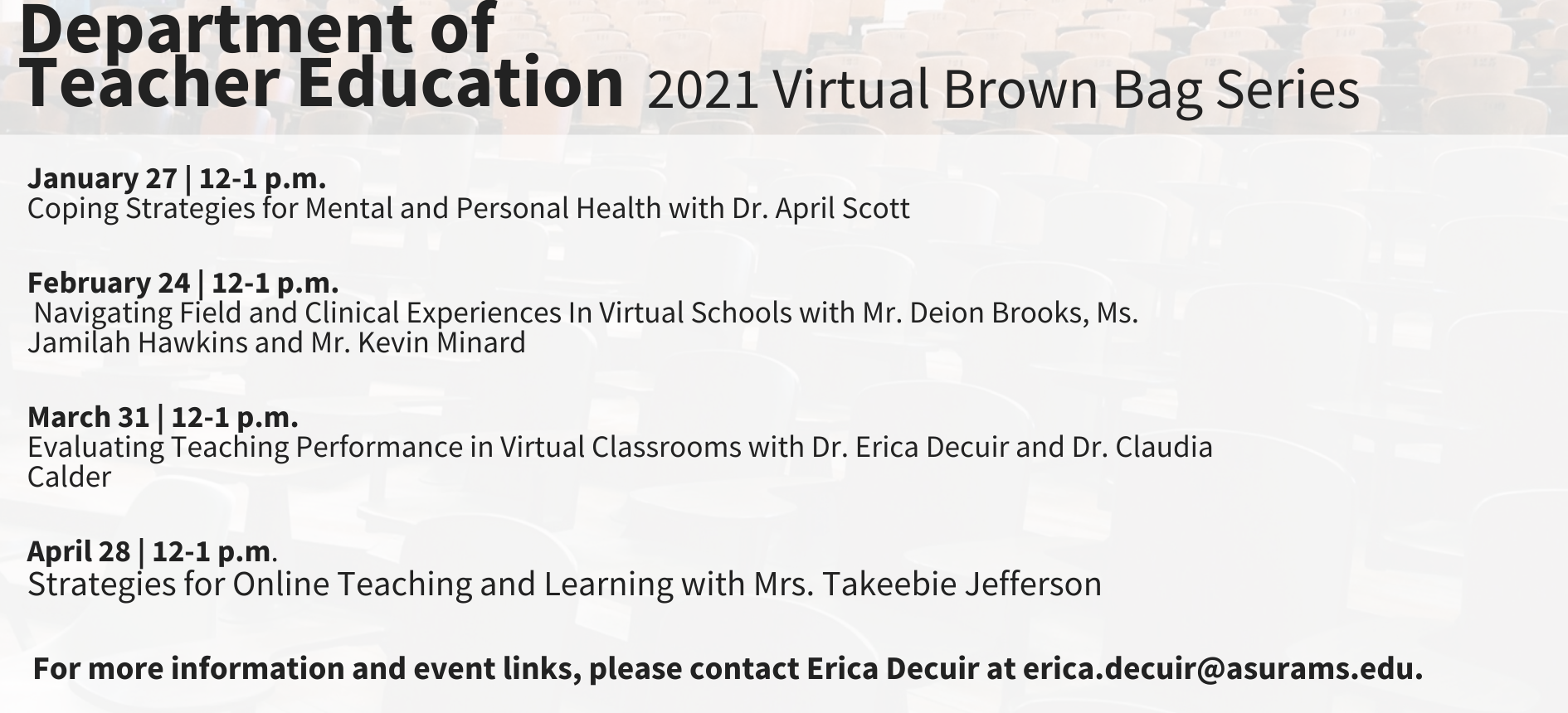 Department of Teacher Education 2021 Virtual Brown Bag Series

January 27 | 12-1 p.m.
Coping Strategies for Mental and Personal Health with Dr. April Scott

February 24 | 12-1 p.m.
Navigating Field and Clinical Experiences In Virtual Schools with Mr. Deion Brooks, Ms. Jamilah Hawkins and Mr. Kevin Minard

March 31 | 12-1 p.m.
Evaluating Teaching Performance in Virtual Classrooms with Dr. Erica Decuir and Dr. Claudia Calder

April 28 | 12-1 p.m.
Strategies for Online Teaching and Learning with Mrs. Takeebie Jefferson

For more information and event links, please contact Erica Decuir at erica.decuir@asurams.edu.